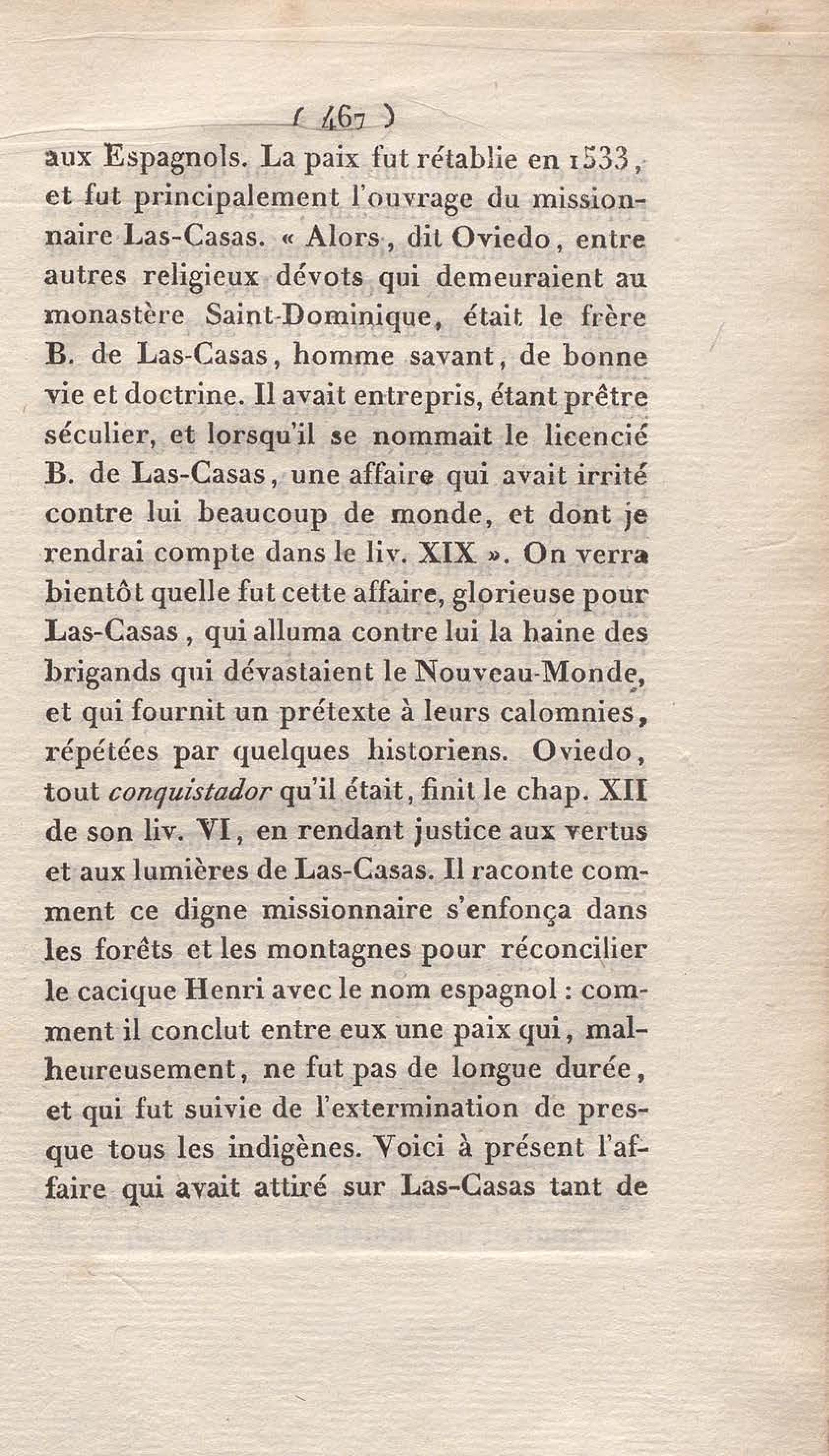 ( 467 )

aux Espagnols. La paix fut rétablie en 1533, et fut principalement l'ouvrage du missionnaire Las-Casas. « Alors, dit Oviedo, entre autres religieux dévots qui demeuraient au monastère Saint-Dominique, était le frère B. de Las-Casas, homme savant, de bonne vie et doctrine. Il avait entrepris, étant prêtre séculier, et lorsqu'il se nommait le licencié B. de Las-Casas, une affaire qui avait irrité contre lui beaucoup de monde, et dont je rendrai compte dans le liv. XIX ». On verra bientôt quelle fut cette affaire, glorieuse pour Las-Casas, qui alluma contre lui la haine des brigands qui dévastaient le Nouveau-Monde, et qui fournit un prétexte à leurs calomnies, répétées par quelques historiens. Oviedo, tout conquistador qu'il était, finit le chap. XII de son liv. VI, en rendant justice aux vertus et aux lumières de Las-Casas. Il raconte comment ce digne missionnaire s'enfonça dans les forêts et les montagnes pour réconcilier le cacique Henri avec le nom espagnol : comment il conclut entre eux une paix qui, malheureusement, ne fut pas de longue durée, et qui fut suivie de l'extermination de presque tous les indigènes. Voici à présent l'affaire qui avait attiré sur Las-Casas tant de